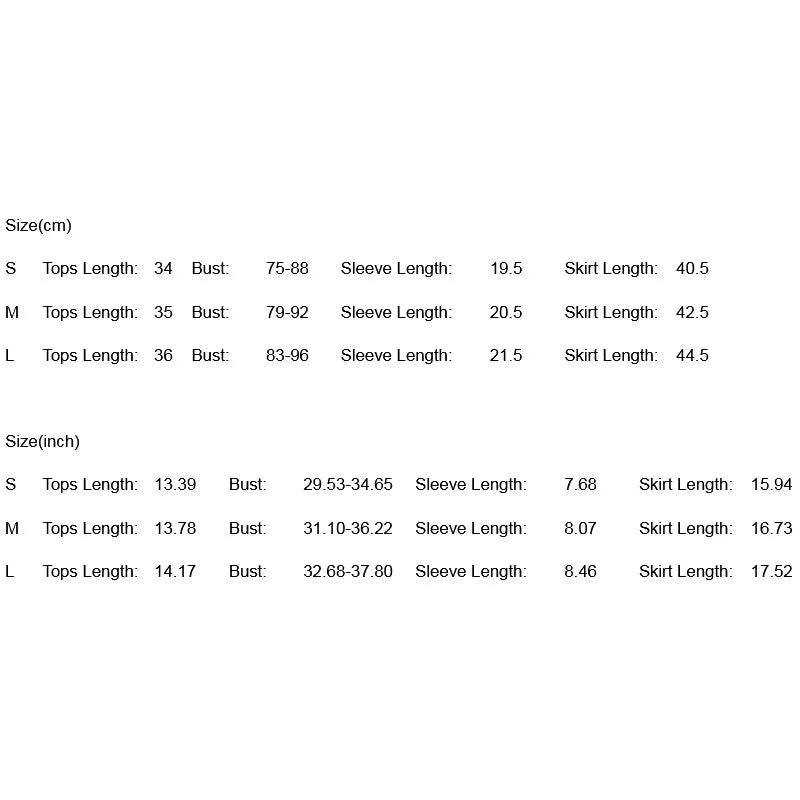 Size(cm)

S Tops Length: 34 Bust: 75-88 Sleeve Length: 19.5 Skirt Length: 40.5

M Tops Length: 35 Bust: 79-92 Sleeve Length: 20.5 Skirt Length: 42.5

L Tops Length: 36 Bust: 83-96 Sleeve Length: 21.5 Skirt Length: 44.5

Size(inch)

S Tops Length: 13.39 Bust: 29.53-34.65 Sleeve Length: 7.68 Skirt Length: 15.94

M Tops Length: 13.78 Bust: 31.10-36.22 Sleeve Length: 8.07 Skirt Length: 16.73

L Tops Length: 14.17 Bust: 32.68-37.80 Sleeve Length: 8.46 Skirt Length: 17.52